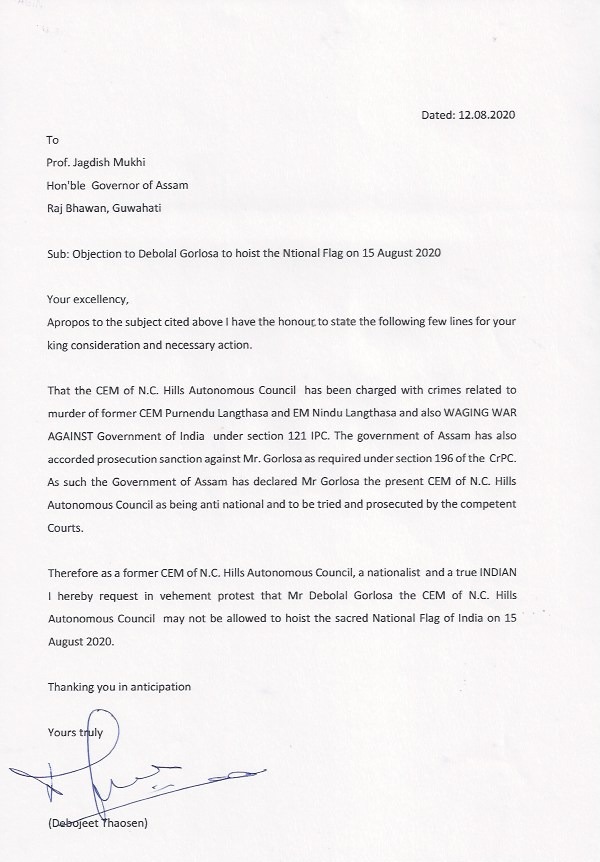 Dated: 12.08.2020

To
Prof. Jagdish Mukhi
Hon'ble Governor of Assam
Raj Bhawan, Guwahati

Sub: Objection to Debolal Gorlosa to hoist the Ntional Flag on 15 August 2020

Your excellency,
Apropos to the subject cited above I have the honour to state the following few lines for your king consideration and necessary action.

That the CEM of N.C. Hills Autonomous Council has been charged with crimes related to murder of former CEM Purnendu Langthasa and EM Nindu Langthasa and also WAGING WAR AGAINST Government of India under section 121 IPC. The government of Assam has also accorded prosecution sanction against Mr. Gorlosa as required under section 196 of the CrPC. As such the Government of Assam has declared Mr Gorlosa the present CEM of N.C. Hills Autonomous Council as being anti national and to be tried and prosecuted by the competent Courts.

Therefore as a former CEM of N.C. Hills Autonomous Council, a nationalist and a true INDIAN I hereby request in vehement protest that Mr Debolal Gorlosa the CEM of N.C. Hills Autonomous Council may not be allowed to hoist the sacred National Flag of India on 15 August 2020.

Thanking you in anticipation

Yours truly

(Debojeet Thaosen)